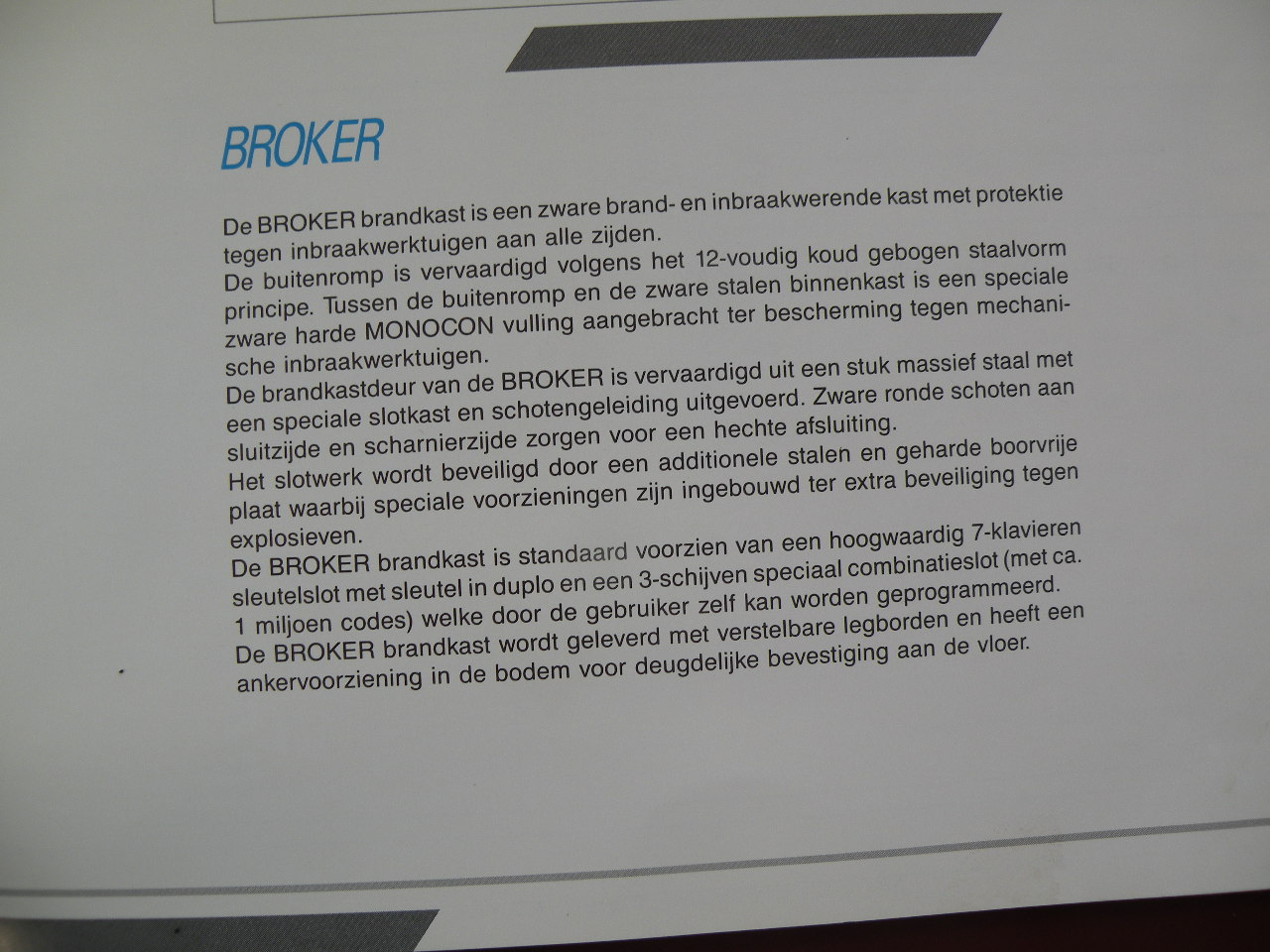 BROKER

De BROKER brandkast is een zware brand- en inbraakwerende kast met protektie tegen inbraakwerktuigen aan alle zijden.
De buitenromp is vervaardigd volgens het 12-voudig koud gebogen staalvorm principe. Tussen de buitenromp en de zware stalen binnenkast is een speciale zware harde MONOCON vulling aangebracht ter bescherming tegen mechanische inbraakwerktuigen.
De brandkastdeur van de BROKER is vervaardigd uit een stuk massief staal met een speciale slotkast en schotengeleiding uitgevoerd. Zware ronde schoten aan sluitzijde en scharnierzijde zorgen voor een hechte afsluiting.
Het slotwerk wordt beveiligd door een additionele stalen en geharde boorvrije plaat waarbij speciale voorzieningen zijn ingebouwd ter extra beveiliging tegen explosieven.
De BROKER brandkast is standaard voorzien van een hoogwaardig 7-klavieren sleutelslot met sleutel in duplo en een 3-schijven speciaal combinatieslot (met ca. 1 miljoen codes) welke door de gebruiker zelf kan worden geprogrammeerd.
De BROKER brandkast wordt geleverd met verstelbare legborden en heeft een ankervoorziening in de bodem voor deugdelijke bevestiging aan de vloer.